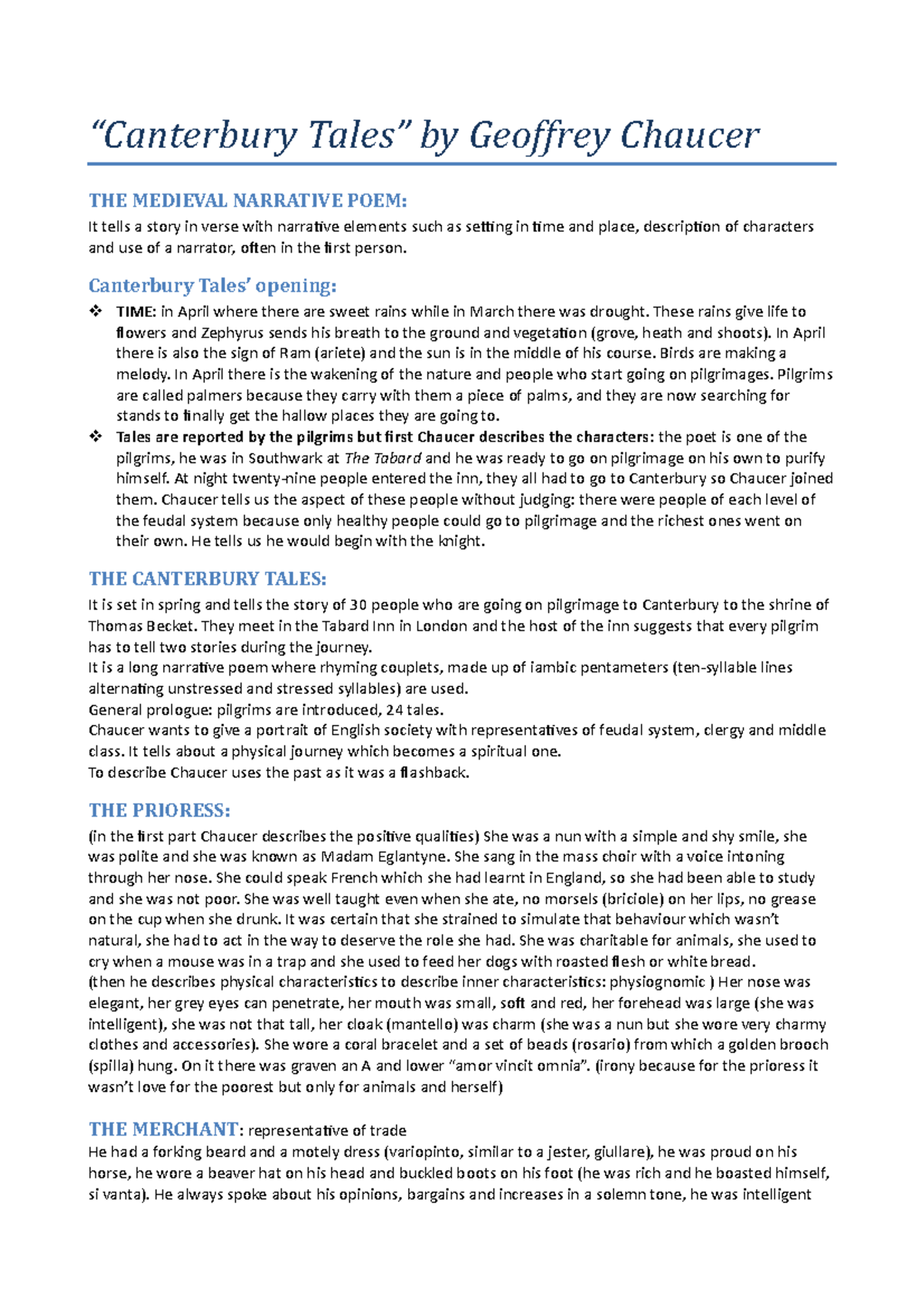 “Canterbury Tales” by Geoffrey Chaucer

THE MEDIEVAL NARRATIVE POEM:
It tells a story in verse with narrative elements such as setting in time and place, description of characters and use of a narrator, often in the first person.

Canterbury Tales’ opening:
❖ TIME: in April where there are sweet rains while in March there was drought. These rains give life to flowers and Zephyrus sends his breath to the ground and vegetation (grove, heath and shoots). In April there is also the sign of Ram (ariete) and the sun is in the middle of his course. Birds are making a melody. In April there is the wakening of the nature and people who start going on pilgrimages. Pilgrims are called palmers because they carry with them a piece of palms, and they are now searching for stands to finally get the hallow places they are going to.
❖ Tales are reported by the pilgrims but first Chaucer describes the characters: the poet is one of the pilgrims, he was in Southwark at The Tabard and he was ready to go on pilgrimage on his own to purify himself. At night twenty-nine people entered the inn, they all had to go to Canterbury so Chaucer joined them. Chaucer tells us the aspect of these people without judging: there were people of each level of the feudal system because only healthy people could go to pilgrimage and the richest ones went on their own. He tells us he would begin with the knight.

THE CANTERBURY TALES:
It is set in spring and tells the story of 30 people who are going on pilgrimage to Canterbury to the shrine of Thomas Becket. They meet in the Tabard Inn in London and the host of the inn suggests that every pilgrim has to tell two stories during the journey.
It is a long narrative poem where rhyming couplets, made up of iambic pentameters (ten-syllable lines alternating unstressed and stressed syllables) are used.
General prologue: pilgrims are introduced, 24 tales.
Chaucer wants to give a portrait of English society with representatives of feudal system, clergy and middle class. It tells about a physical journey which becomes a spiritual one.
To describe Chaucer uses the past as it was a flashback.

THE PRIORESS:
(in the first part Chaucer describes the positive qualities) She was a nun with a simple and shy smile, she was polite and she was known as Madam Eglantyne. She sang in the mass choir with a voice intoning through her nose. She could speak French which she had learnt in England, so she had been able to study and she was not poor. She was well taught even when she ate, no morsels (briciole) on her lips, no grease on the cup when she drunk. It was certain that she strained to simulate that behaviour which wasn’t natural, she had to act in the way to deserve the role she had. She was charitable for animals, she used to cry when a mouse was in a trap and she used to feed her dogs with roasted flesh or white bread.
(then he describes physical characteristics to describe inner characteristics: physiognomic ) Her nose was elegant, her grey eyes can penetrate, her mouth was small, soft and red, her forehead was large (she was intelligent), she was not that tall, her cloak (mantello) was charm (she was a nun but she wore very charmy clothes and accessories). She wore a coral bracelet and a set of beads (rosario) from which a golden brooch (spilla) hung. On it there was graven an A and lower “amor vincit omnia”. (irony because for the prioress it wasn’t love for the poorest but only for animals and herself)

THE MERCHANT: representative of trade
He had a forking beard and a motely dress (variopinto, similar to a jester, giullare), he was proud on his horse, he wore a beaver hat on his head and buckled boots on his foot (he was rich and he boasted himself, si vanta). He always spoke about his opinions, bargains and increases in a solemn tone, he was intelligent